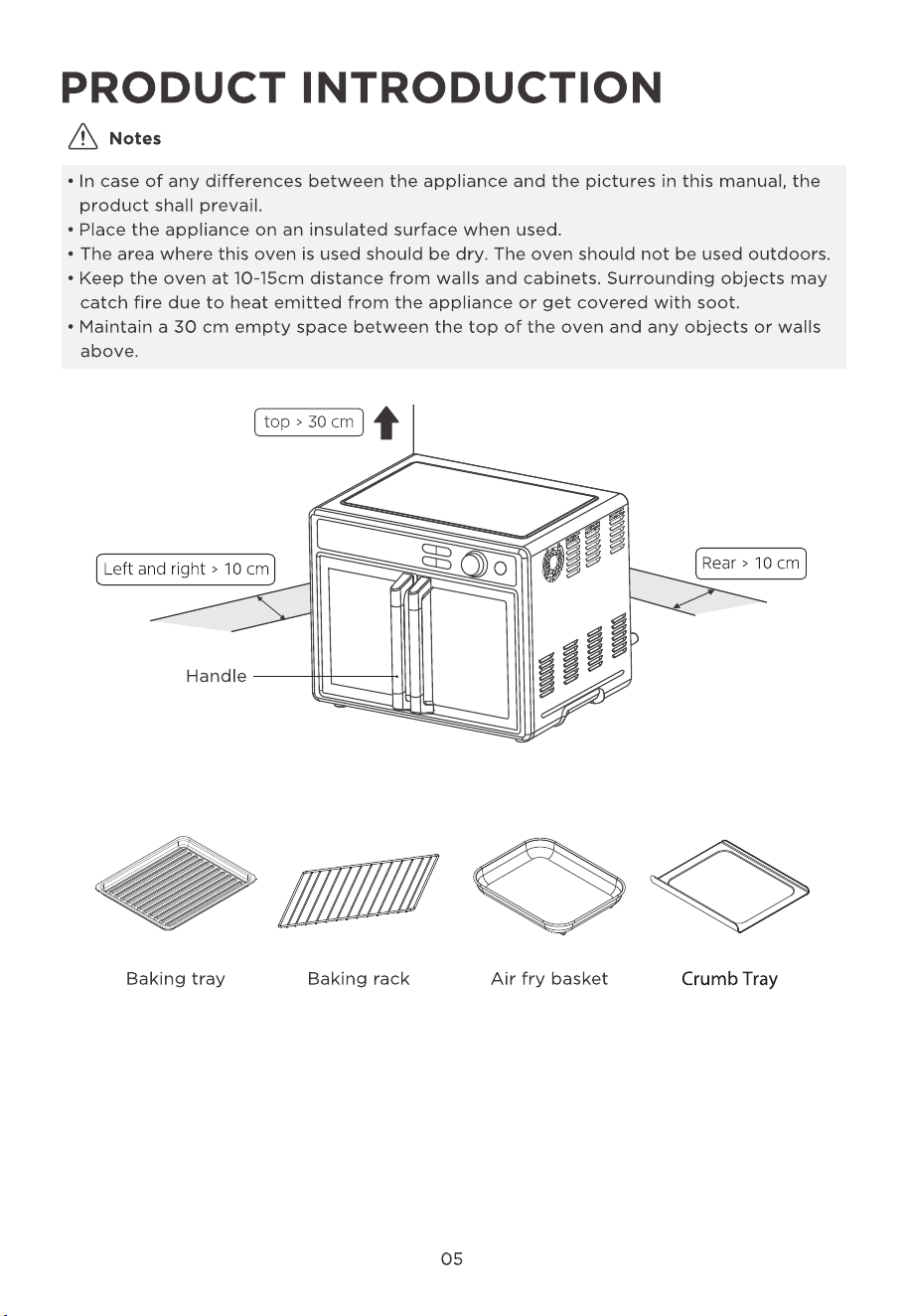 PRODUCT INTRODUCTION

Notes

• In case of any differences between the appliance and the pictures in this manual, the product shall prevail.
• Place the appliance on an insulated surface when used.
• The area where this oven is used should be dry. The oven should not be used outdoors.
• Keep the oven at 10-15cm distance from walls and cabinets. Surrounding objects may catch fire due to heat emitted from the appliance or get covered with soot.
• Maintain a 30 cm empty space between the top of the oven and any objects or walls above.

top > 30 cm

Left and right > 10 cm

Rear > 10 cm

Handle

Baking tray

Baking rack

Air fry basket

Crumb Tray

05